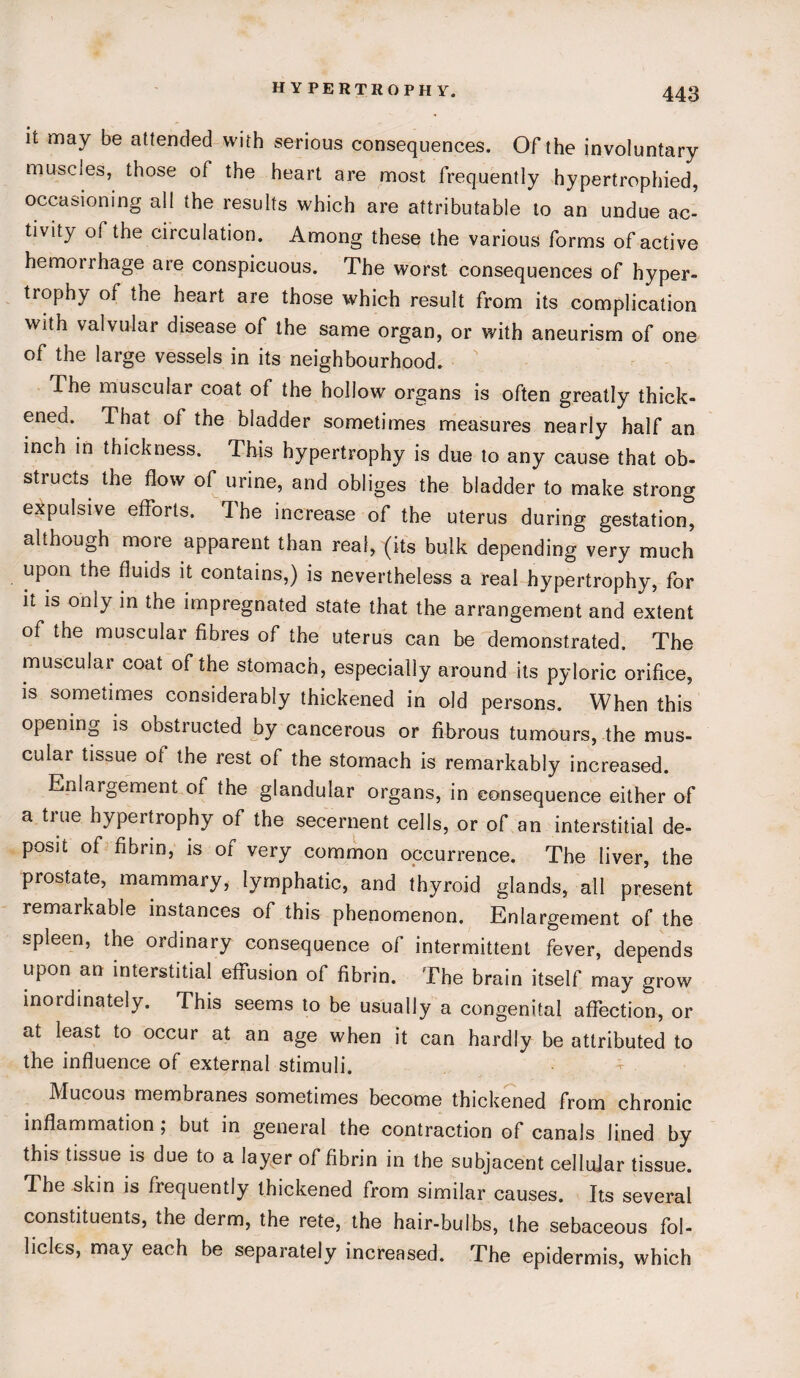 HYPERTROPHY. 443

it may be attended with serious consequences. Of the involuntary muscles, those of the heart are most frequently hypertrophied, occasioning all the results which are attributable to an undue activity of the circulation. Among these the various forms of active hemorrhage are conspicuous. The worst consequences of hypertrophy of the heart are those which result from its complication with valvular disease of the same organ, or with aneurism of one of the large vessels in its neighbourhood.

The muscular coat of the hollow organs is often greatly thickened. That of the bladder sometimes measures nearly half an inch in thickness. This hypertrophy is due to any cause that obstructs the flow of urine, and obliges the bladder to make strong expulsive efforts. The increase of the uterus during gestation, although more apparent than real, (its bulk depending very much upon the fluids it contains,) is nevertheless a real hypertrophy, for it is only in the impregnated state that the arrangement and extent of the muscular fibres of the uterus can be demonstrated. The muscular coat of the stomach, especially around its pyloric orifice, is sometimes considerably thickened in old persons. When this opening is obstructed by cancerous or fibrous tumours, the muscular tissue of the rest of the stomach is remarkably increased.

Enlargement of the glandular organs, in consequence either of a true hypertrophy of the secernent cells, or of an interstitial deposit of fibrin, is of very common occurrence. The liver, the prostate, mammary, lymphatic, and thyroid glands, all present remarkable instances of this phenomenon. Enlargement of the spleen, the ordinary consequence of intermittent fever, depends upon an interstitial effusion of fibrin. The brain itself may grow inordinately. This seems to be usually a congenital affection, or at least to occur at an age when it can hardly be attributed to the influence of external stimuli.

Mucous membranes sometimes become thickened from chronic inflammation; but in general the contraction of canals lined by this tissue is due to a layer of fibrin in the subjacent cellular tissue. The skin is frequently thickened from similar causes. Its several constituents, the derm, the rete, the hair-bulbs, the sebaceous follicles, may each be separately increased. The epidermis, which